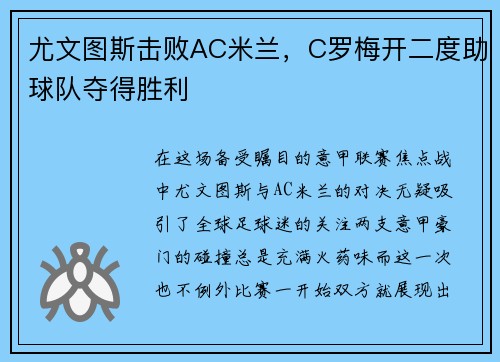 尤文图斯击败AC米兰，C罗梅开二度助球队夺得胜利

在这场备受瞩目的意甲联赛焦点战中尤文图斯与AC米兰的对决无疑吸引了全球足球迷的关注两支意甲豪门的碰撞总是充满火药味而这一次也不例外比赛一开始双方就展现出